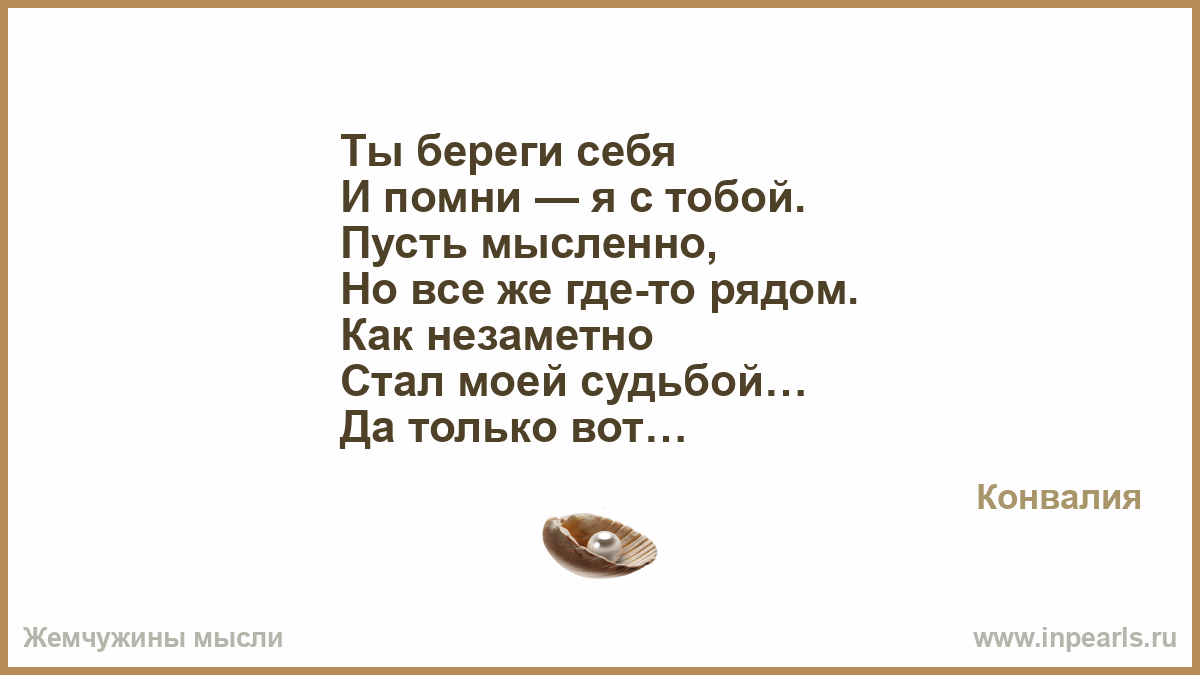 Ты береги себя
И помни — я с тобой.
Пусть мысленно,
Но все же где-то рядом.
Как незаметно
Стал моей судьбой…
Да только вот…

Конвалия

Жемчужины мысли

www.inpearls.ru